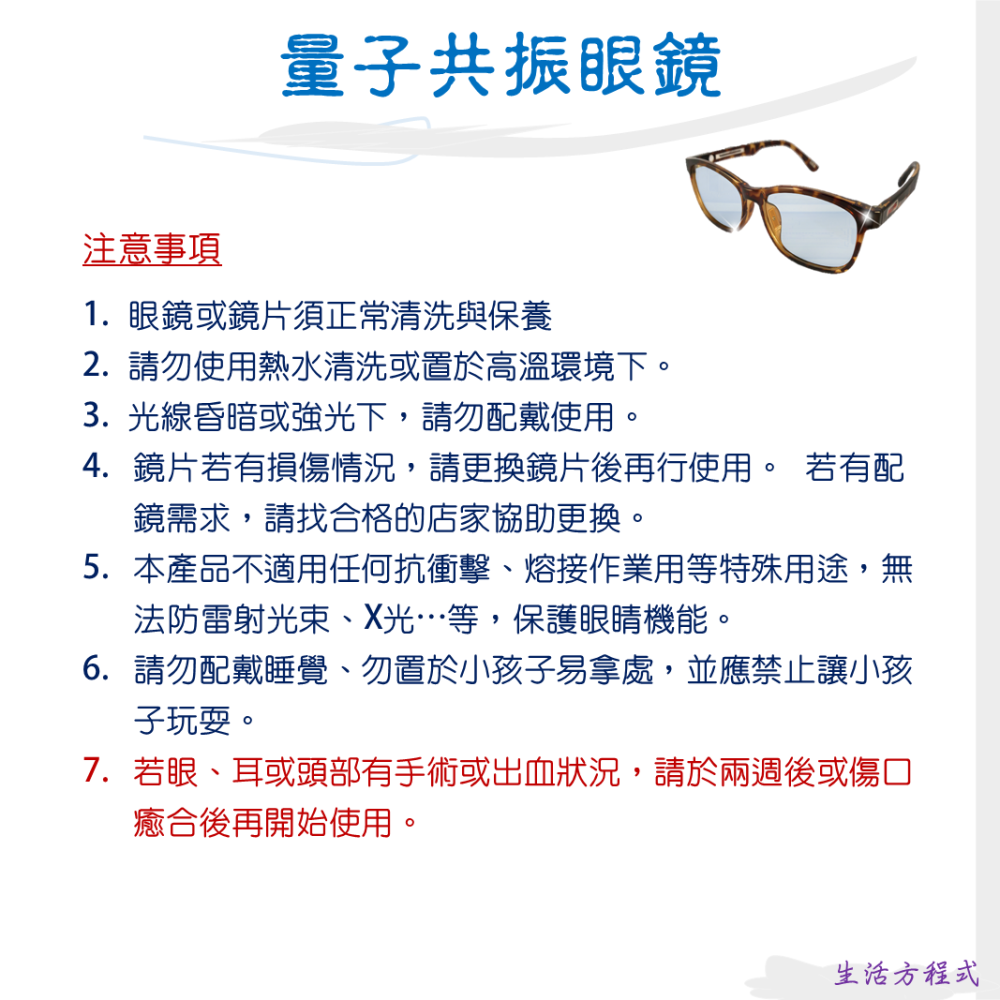 量子共振眼鏡

注意事項

1. 眼鏡或鏡片須正常清洗與保養

2. 請勿使用熱水清洗或置於高溫環境下。

3. 光線昏暗或強光下，請勿配戴使用。

4. 鏡片若有損傷情況，請更換鏡片後再行使用。 若有配鏡需求，請找合格的店家協助更換。

5. 本產品不適用任何抗衝擊、熔接作業用等特殊用途，無法防雷射光束、X光…等，保護眼睛機能。

6. 請勿配戴睡覺、勿置於小孩子易拿處，並應禁止讓小孩子玩耍。

7. 若眼、耳或頭部有手術或出血狀況，請於兩週後或傷口癒合後再開始使用。

生活方程式